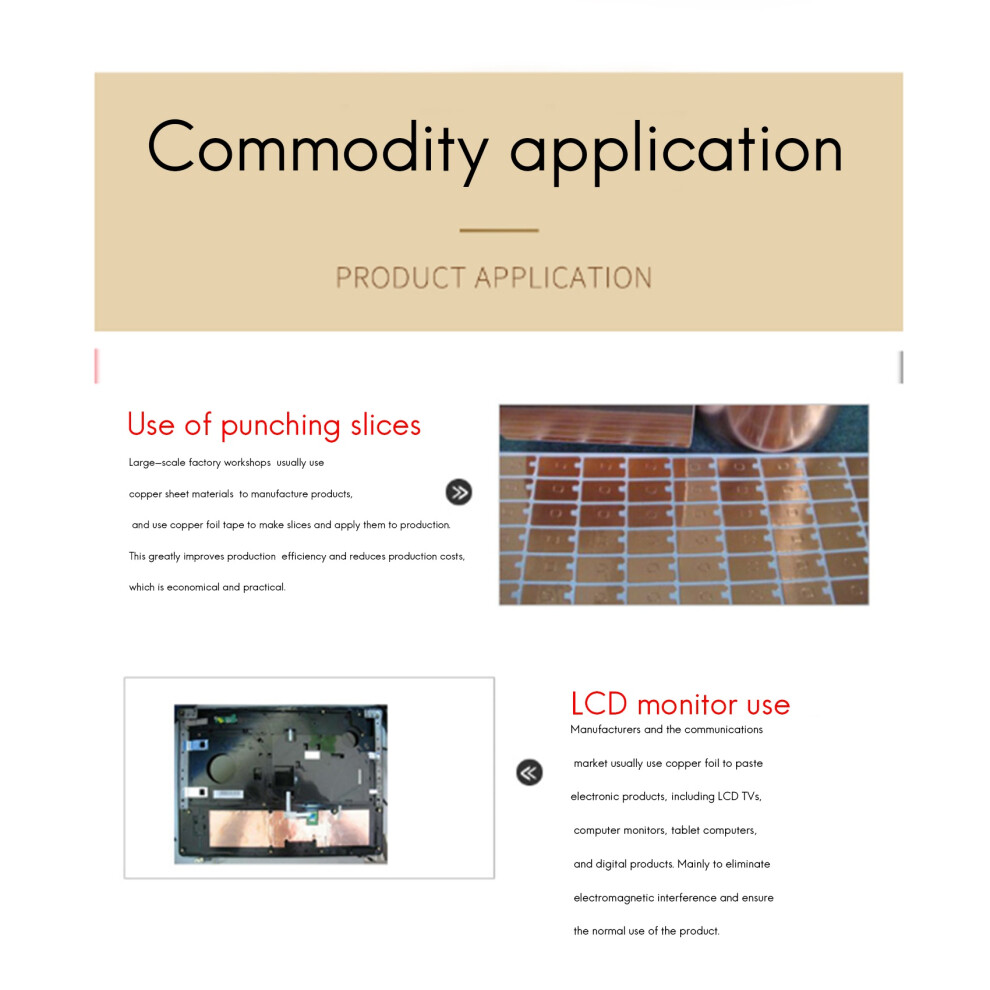 Commodity application

PRODUCT APPLICATION

Use of punching slices

Large-scale factory workshops usually use copper sheet materials to manufacture products, and use copper foil tape to make slices and apply them to production. This greatly improves production efficiency and reduces production costs, which is economical and practical.

LCD monitor use

Manufacturers and the communications market usually use copper foil to paste electronic products, including LCD TVs, computer monitors, tablet computers, and digital products. Mainly to eliminate electromagnetic interference and ensure the normal use of the product.